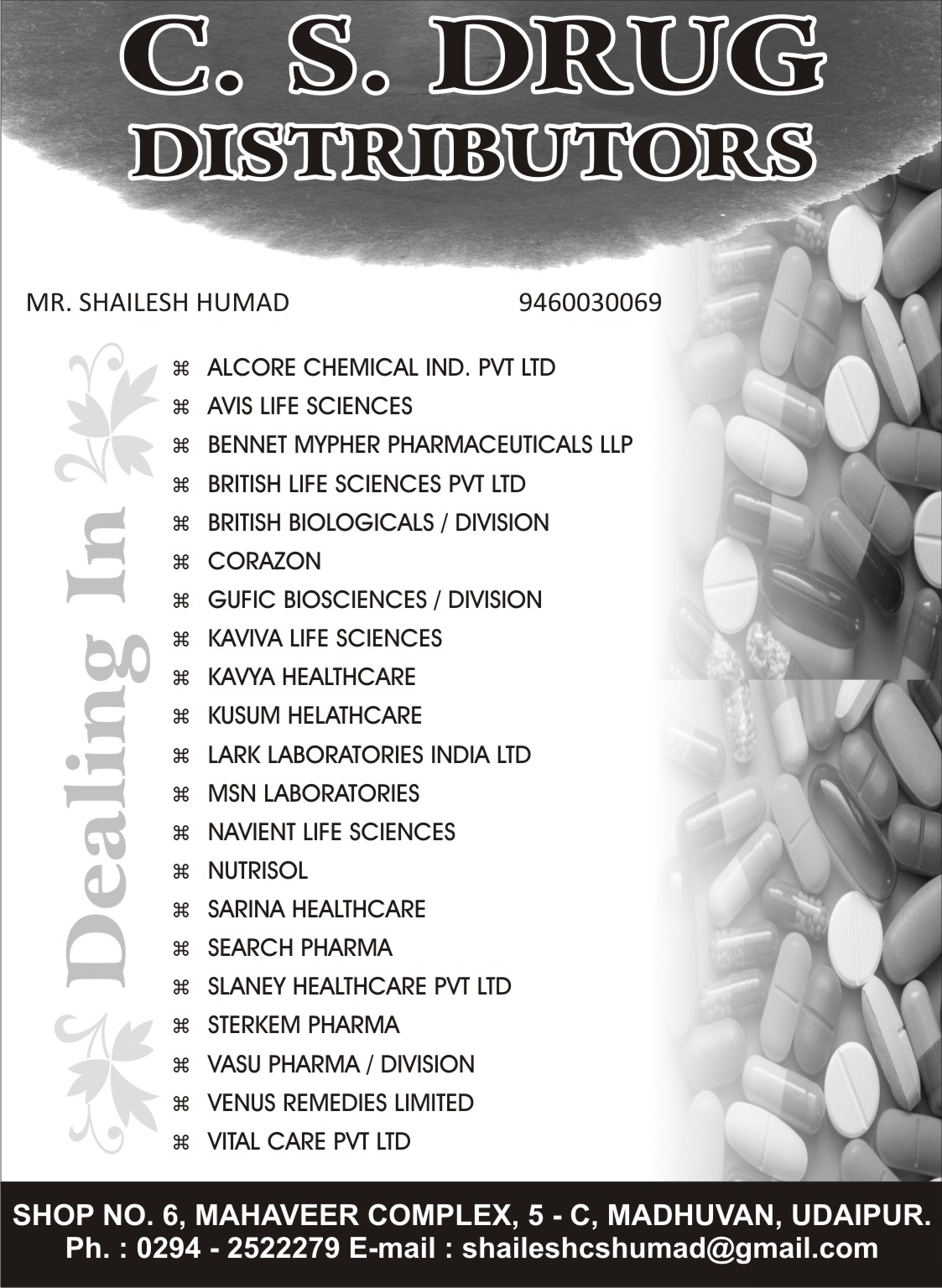 C. S. DRUG
DISTRIBUTORS

MR. SHAILESH HUMAD 9460030069

Dealing In

⌘ ALCORE CHEMICAL IND. PVT LTD
⌘ AVIS LIFE SCIENCES
⌘ BENNET MYPHER PHARMACEUTICALS LLP
⌘ BRITISH LIFE SCIENCES PVT LTD
⌘ BRITISH BIOLOGICALS / DIVISION
⌘ CORAZON
⌘ GUFIC BIOSCIENCES / DIVISION
⌘ KAVIVA LIFE SCIENCES
⌘ KAVYA HEALTHCARE
⌘ KUSUM HELATHCARE
⌘ LARK LABORATORIES INDIA LTD
⌘ MSN LABORATORIES
⌘ NAVIENT LIFE SCIENCES
⌘ NUTRISOL
⌘ SARINA HEALTHCARE
⌘ SEARCH PHARMA
⌘ SLANEY HEALTHCARE PVT LTD
⌘ STERKEM PHARMA
⌘ VASU PHARMA / DIVISION
⌘ VENUS REMEDIES LIMITED
⌘ VITAL CARE PVT LTD

SHOP NO. 6, MAHAVEER COMPLEX, 5 - C, MADHUVAN, UDAIPUR.
Ph. : 0294 - 2522279 E-mail : shaileshcshumad@gmail.com